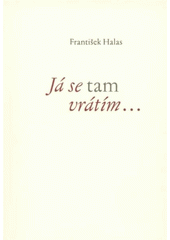 František Halas

Já se tam vrátím…